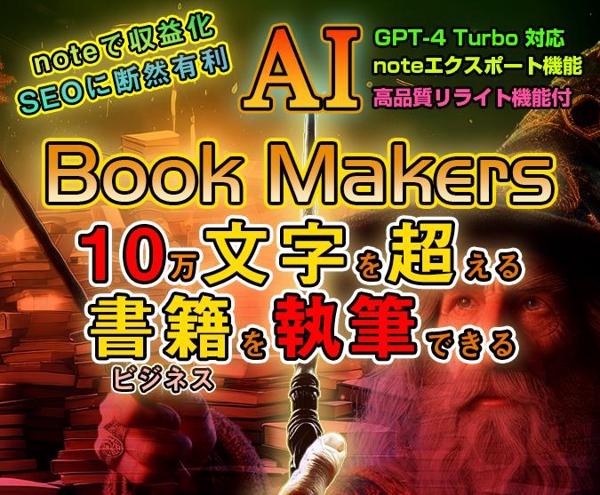 noteで収益化
SEOに断然有利

AI

GPT-4 Turbo 対応
noteエクスポート機能
高品質リライト機能付

Book Makers

10万文字を超える
書籍を執筆できる
ビジネス